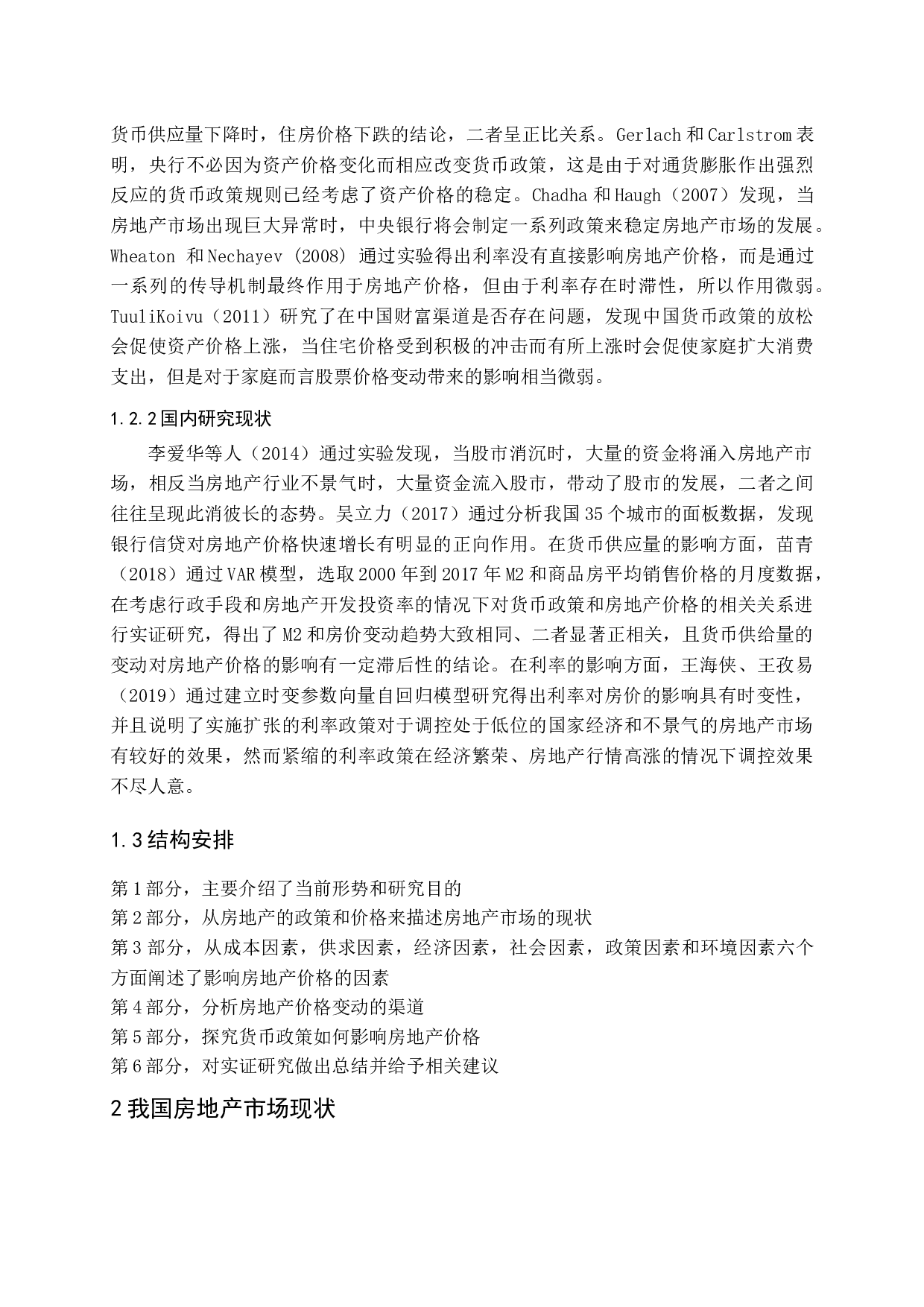 货币供应量下降时，住房价格下跌的结论，二者呈正比关系。Gerlach 和 Carlstrom 表明，央行不必因为资产价格变化而相应改变货币政策，这是由于对通货膨胀作出强烈反应的货币政策规则已经考虑了资产价格的稳定。Chadha 和 Haugh（2007）发现，当房地产市场出现巨大异常时，中央银行将会制定一系列政策来稳定房地产市场的发展。Wheaton 和 Nechayev (2008) 通过实验得出利率没有直接影响房地产价格，而是通过一系列的传导机制最终作用于房地产价格，但由于利率存在时滞性，所以作用微弱。TuuliKoivu（2011）研究了在中国财富渠道是否存在问题，发现中国货币政策的放松会促使资产价格上涨，当住宅价格受到积极的冲击而有所上涨时会促使家庭扩大消费支出，但是对于家庭而言股票价格变动带来的影响相当微弱。

1.2.2 国内研究现状

李爱华等人（2014）通过实验发现，当股市消沉时，大量的资金将涌入房地产市场，相反当房地产行业不景气时，大量资金流入股市，带动了股市的发展，二者之间往往呈现此消彼长的态势。吴立力（2017）通过分析我国 35 个城市的面板数据，发现银行信贷对房地产价格快速增长有明显的正向作用。在货币供应量的影响方面，苗青（2018）通过 VAR 模型，选取 2000 年到 2017 年 M2 和商品房平均销售价格的月度数据，在考虑行政手段和房地产开发投资率的情况下对货币政策和房地产价格的相关关系进行实证研究，得出了 M2 和房价变动趋势大致相同、二者显著正相关，且货币供给量的变动对房地产价格的影响有一定滞后性的结论。在利率的影响方面，王海侠、王孜易（2019）通过建立时变参数向量自回归模型研究得出利率对房价的影响具有时变性，并且说明了实施扩张的利率政策对于调控处于低位的国家经济和不景气的房地产市场有较好的效果，然而紧缩的利率政策在经济繁荣、房地产行情高涨的情况下调控效果不尽人意。

1.3 结构安排

第 1 部分，主要介绍了当前形势和研究目的
第 2 部分，从房地产的政策和价格来描述房地产市场的现状
第 3 部分，从成本因素，供求因素，经济因素，社会因素，政策因素和环境因素六个方面阐述了影响房地产价格的因素
第 4 部分，分析房地产价格变动的渠道
第 5 部分，探究货币政策如何影响房地产价格
第 6 部分，对实证研究做出总结并给予相关建议

2 我国房地产市场现状